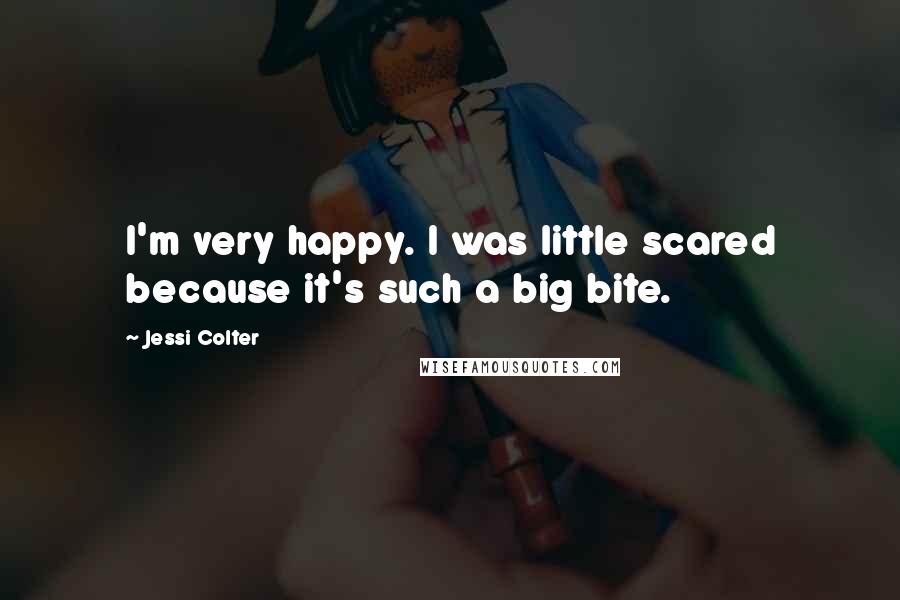 I'm very happy. I was little scared because it's such a big bite.

~ Jessi Colter

WISEFAMOUSQUOTES.COM